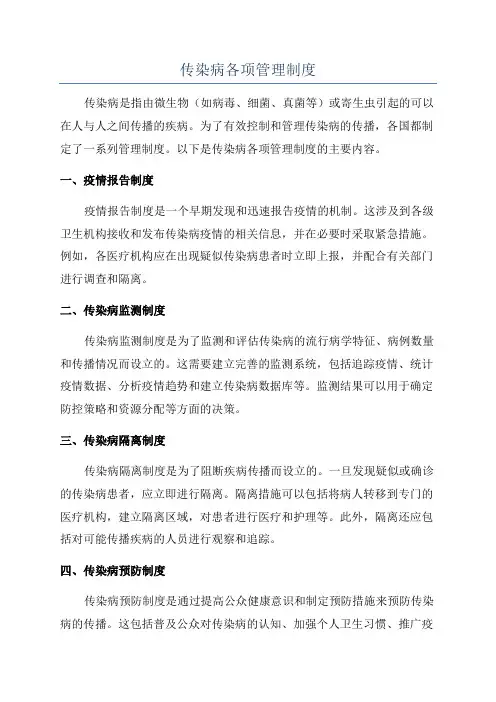 传染病各项管理制度

传染病是指由微生物（如病毒、细菌、真菌等）或寄生虫引起的可以在人与人之间传播的疾病。为了有效控制和管理传染病的传播，各国都制定了一系列管理制度。以下是传染病各项管理制度的主要内容。

一、疫情报告制度

疫情报告制度是一个早期发现和迅速报告疫情的机制。这涉及到各级卫生机构接收和发布传染病疫情的相关信息，并在必要时采取紧急措施。例如，各医疗机构应在出现疑似传染病患者时立即上报，并配合有关部门进行调查和隔离。

二、传染病监测制度

传染病监测制度是为了监测和评估传染病的流行病学特征、病例数量和传播情况而设立的。这需要建立完善的监测系统，包括追踪疫情、统计疫情数据、分析疫情趋势和建立传染病数据库等。监测结果可以用于确定防控策略和资源分配等方面的决策。

三、传染病隔离制度

传染病隔离制度是为了阻断疾病传播而设立的。一旦发现疑似或确诊的传染病患者，应立即进行隔离。隔离措施可以包括将病人转移到专门的医疗机构，建立隔离区域，对患者进行医疗和护理等。此外，隔离还应包括对可能传播疾病的人员进行观察和追踪。

四、传染病预防制度

传染病预防制度是通过提高公众健康意识和制定预防措施来预防传染病的传播。这包括普及公众对传染病的认知、加强个人卫生习惯、推广疫